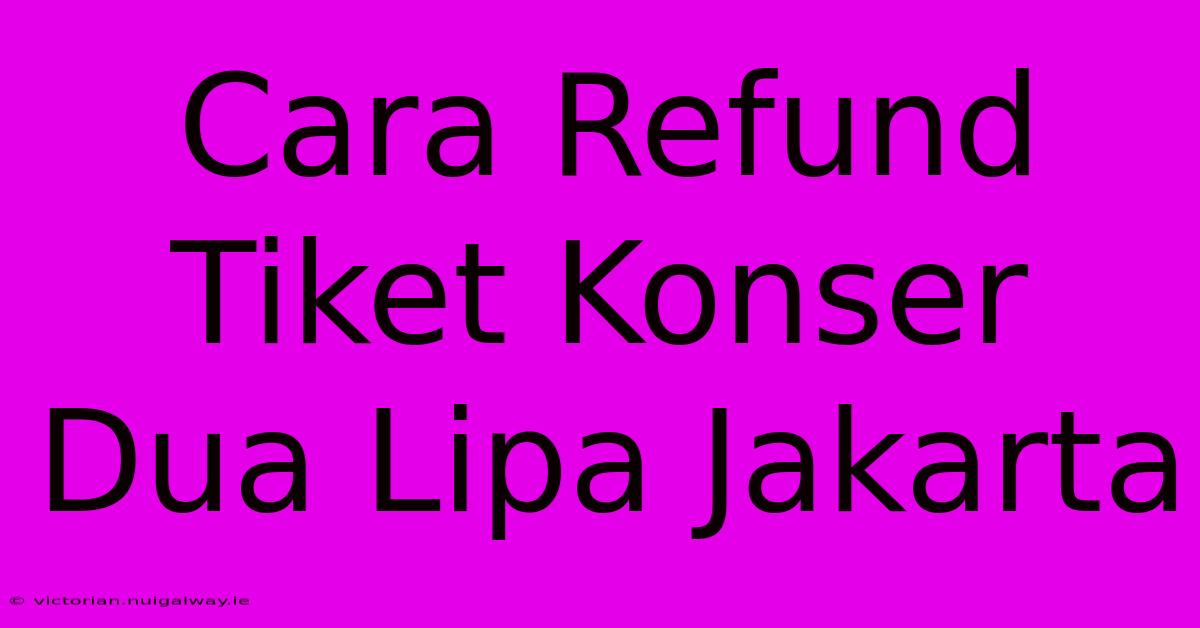 Cara Refund Tiket Konser Dua Lipa Jakarta

© victorian.nuigalway.ie